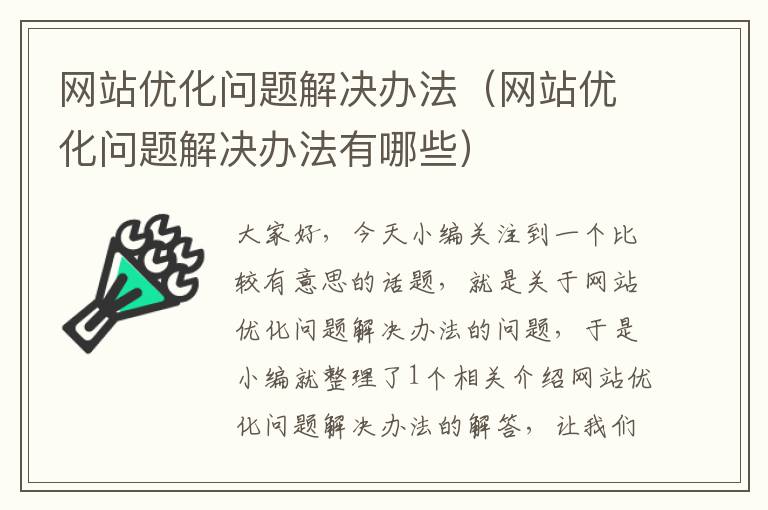 网站优化问题解决办法（网站优化问题解决办法有哪些）

大家好，今天小编关注到一个比较有意思的话题，就是关于网站优化问题解决办法的问题，于是小编就整理了1个相关介绍网站优化问题解决办法的解答，让我们